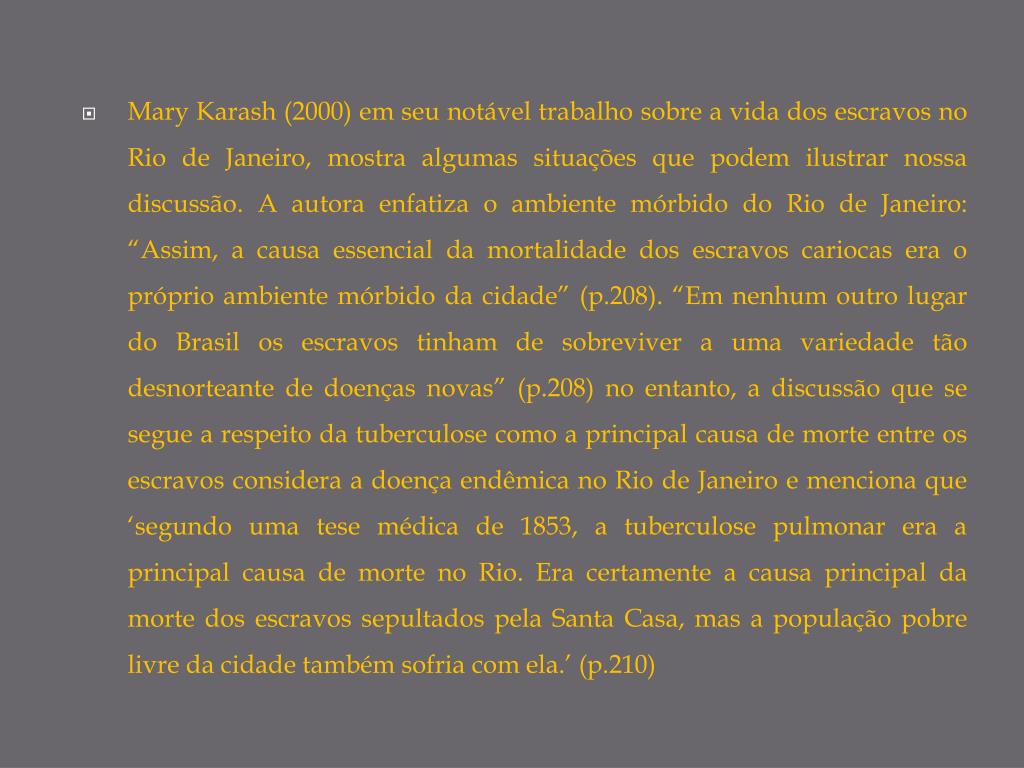 Mary Karash (2000) em seu notável trabalho sobre a vida dos escravos no Rio de Janeiro, mostra algumas situações que podem ilustrar nossa discussão. A autora enfatiza o ambiente mórbido do Rio de Janeiro: “Assim, a causa essencial da mortalidade dos escravos cariocas era o próprio ambiente mórbido da cidade” (p.208). “Em nenhum outro lugar do Brasil os escravos tinham de sobreviver a uma variedade tão desnorteante de doenças novas” (p.208) no entanto, a discussão que se segue a respeito da tuberculose como a principal causa de morte entre os escravos considera a doença endêmica no Rio de Janeiro e menciona que ‘segundo uma tese médica de 1853, a tuberculose pulmonar era a principal causa de morte no Rio. Era certamente a causa principal da morte dos escravos sepultados pela Santa Casa, mas a população pobre livre da cidade também sofria com ela.’ (p.210)